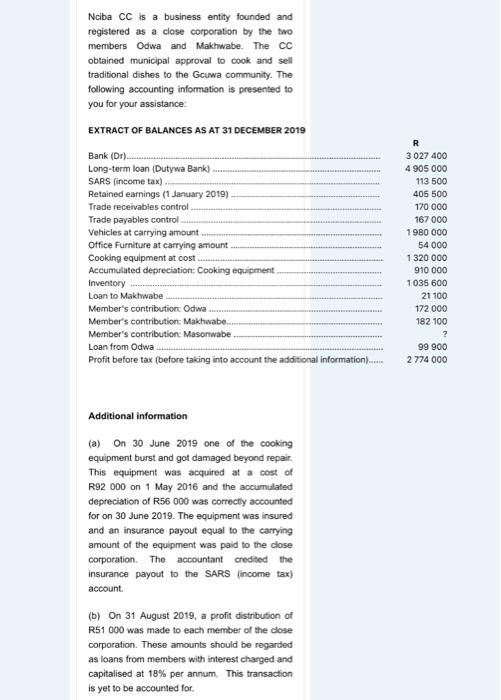 Nciba CC is a business entity founded and registered as a close corporation by the two members Odwa and Makhwabe. The CC obtained municipal approval to cook and sell traditional dishes to the Gcuwa community. The following accounting information is presented to you for your assistance:

EXTRACT OF BALANCES AS AT 31 DECEMBER 2019

| | R |
|---|---|
| Bank (Dr) | 3 027 400 |
| Long-term loan (Dutywa Bank) | 4 905 000 |
| SARS (income tax) | 113 500 |
| Retained earnings (1 January 2019) | 405 500 |
| Trade receivables control | 170 000 |
| Trade payables control | 167 000 |
| Vehicles at carrying amount | 1 980 000 |
| Office Furniture at carrying amount | 54 000 |
| Cooking equipment at cost | 1 320 000 |
| Accumulated depreciation: Cooking equipment | 910 000 |
| Inventory | 1 035 600 |
| Loan to Makhwabe | 21 100 |
| Member's contribution: Odwa | 172 000 |
| Member's contribution: Makhwabe | 182 100 |
| Member's contribution: Masonwabe | ? |
| Loan from Odwa | 99 900 |
| Profit before tax (before taking into account the additional information) | 2 774 000 |

Additional information

(a) On 30 June 2019 one of the cooking equipment burst and got damaged beyond repair. This equipment was acquired at a cost of R92 000 on 1 May 2016 and the accumulated depreciation of R56 000 was correctly accounted for on 30 June 2019. The equipment was insured and an insurance payout equal to the carrying amount of the equipment was paid to the close corporation. The accountant credited the insurance payout to the SARS (income tax) account.

(b) On 31 August 2019, a profit distribution of R51 000 was made to each member of the close corporation. These amounts should be regarded as loans from members with interest charged and capitalised at 18% per annum. This transaction is yet to be accounted for.